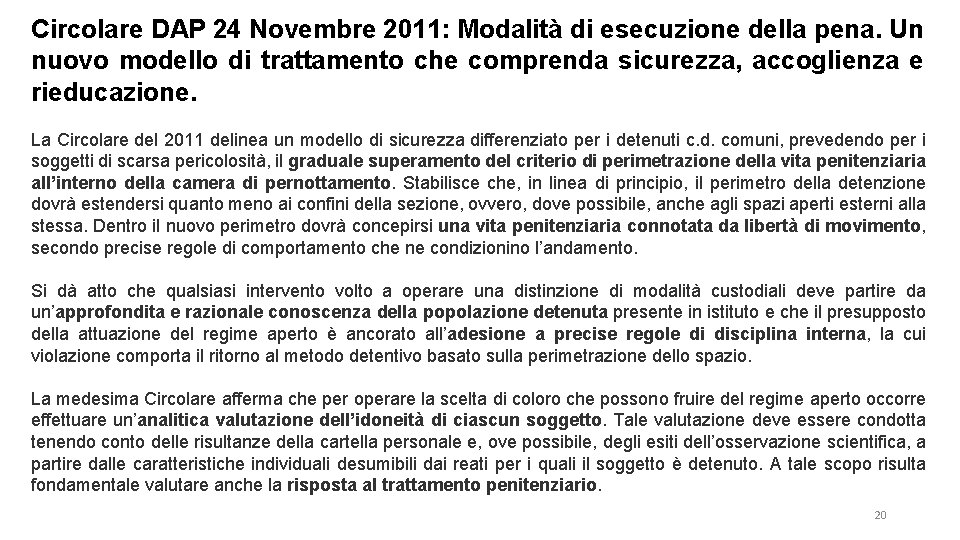 Circolare DAP 24 Novembre 2011: Modalità di esecuzione della pena. Un nuovo modello di trattamento che comprenda sicurezza, accoglienza e rieducazione.

La Circolare del 2011 delinea un modello di sicurezza differenziato per i detenuti c.d. comuni, prevedendo per i soggetti di scarsa pericolosità, il graduale superamento del criterio di perimetrazione della vita penitenziaria all'interno della camera di pernottamento. Stabilisce che, in linea di principio, il perimetro della detenzione dovrà estendersi quanto meno ai confini della sezione, ovvero, dove possibile, anche agli spazi aperti esterni alla stessa. Dentro il nuovo perimetro dovrà concepirsi una vita penitenziaria connotata da libertà di movimento, secondo precise regole di comportamento che ne condizionino l'andamento.

Si dà atto che qualsiasi intervento volto a operare una distinzione di modalità custodiali deve partire da un'approfondita e razionale conoscenza della popolazione detenuta presente in istituto e che il presupposto della attuazione del regime aperto è ancorato all'adesione a precise regole di disciplina interna, la cui violazione comporta il ritorno al metodo detentivo basato sulla perimetrazione dello spazio.

La medesima Circolare afferma che per operare la scelta di coloro che possono fruire del regime aperto occorre effettuare un'analitica valutazione dell'idoneità di ciascun soggetto. Tale valutazione deve essere condotta tenendo conto delle risultanze della cartella personale e, ove possibile, degli esiti dell'osservazione scientifica, a partire dalle caratteristiche individuali desumibili dai reati per i quali il soggetto è detenuto. A tale scopo risulta fondamentale valutare anche la risposta al trattamento penitenziario.

20